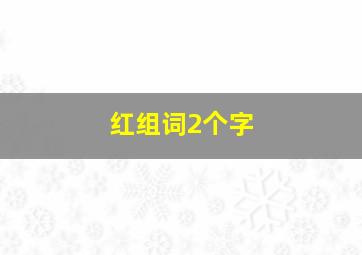 红组词2个字